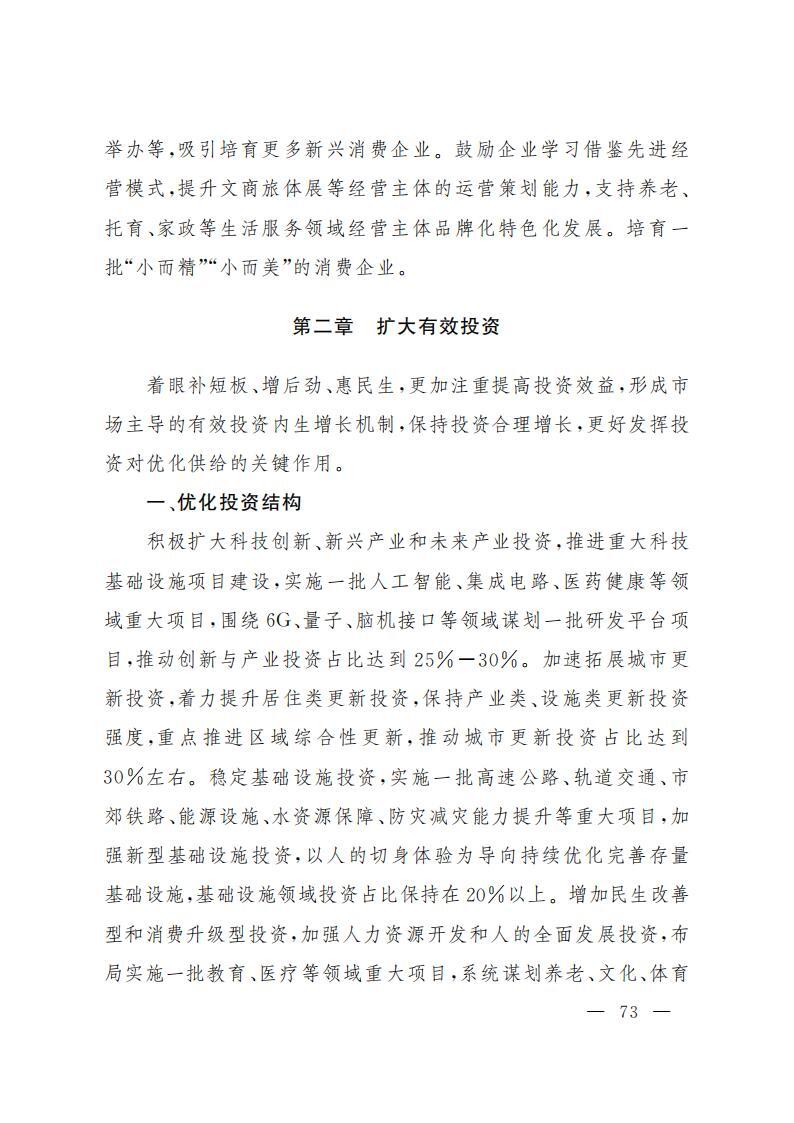 举办等，吸引培育更多新兴消费企业。鼓励企业学习借鉴先进经营模式，提升文商旅体展等经营主体的运营策划能力，支持养老、托育、家政等生活服务领域经营主体品牌化特色化发展。培育一批“小而精”“小而美”的消费企业。

第二章　扩大有效投资

着眼补短板、增后劲、惠民生，更加注重提高投资效益，形成市场主导的有效投资内生增长机制，保持投资合理增长，更好发挥投资对优化供给的关键作用。

一、优化投资结构

积极扩大科技创新、新兴产业和未来产业投资，推进重大科技基础设施项目建设，实施一批人工智能、集成电路、医药健康等领域重大项目，围绕6G、量子、脑机接口等领域谋划一批研发平台项目，推动创新与产业投资占比达到25%—30%。加速拓展城市更新投资，着力提升居住类更新投资，保持产业类、设施类更新投资强度，重点推进区域综合性更新，推动城市更新投资占比达到30%左右。稳定基础设施投资，实施一批高速公路、轨道交通、市郊铁路、能源设施、水资源保障、防灾减灾能力提升等重大项目，加强新型基础设施投资，以人的切身体验为导向持续优化完善存量基础设施，基础设施领域投资占比保持在20%以上。增加民生改善型和消费升级型投资，加强人力资源开发和人的全面发展投资，布局实施一批教育、医疗等领域重大项目，系统谋划养老、文化、体育

— 73 —